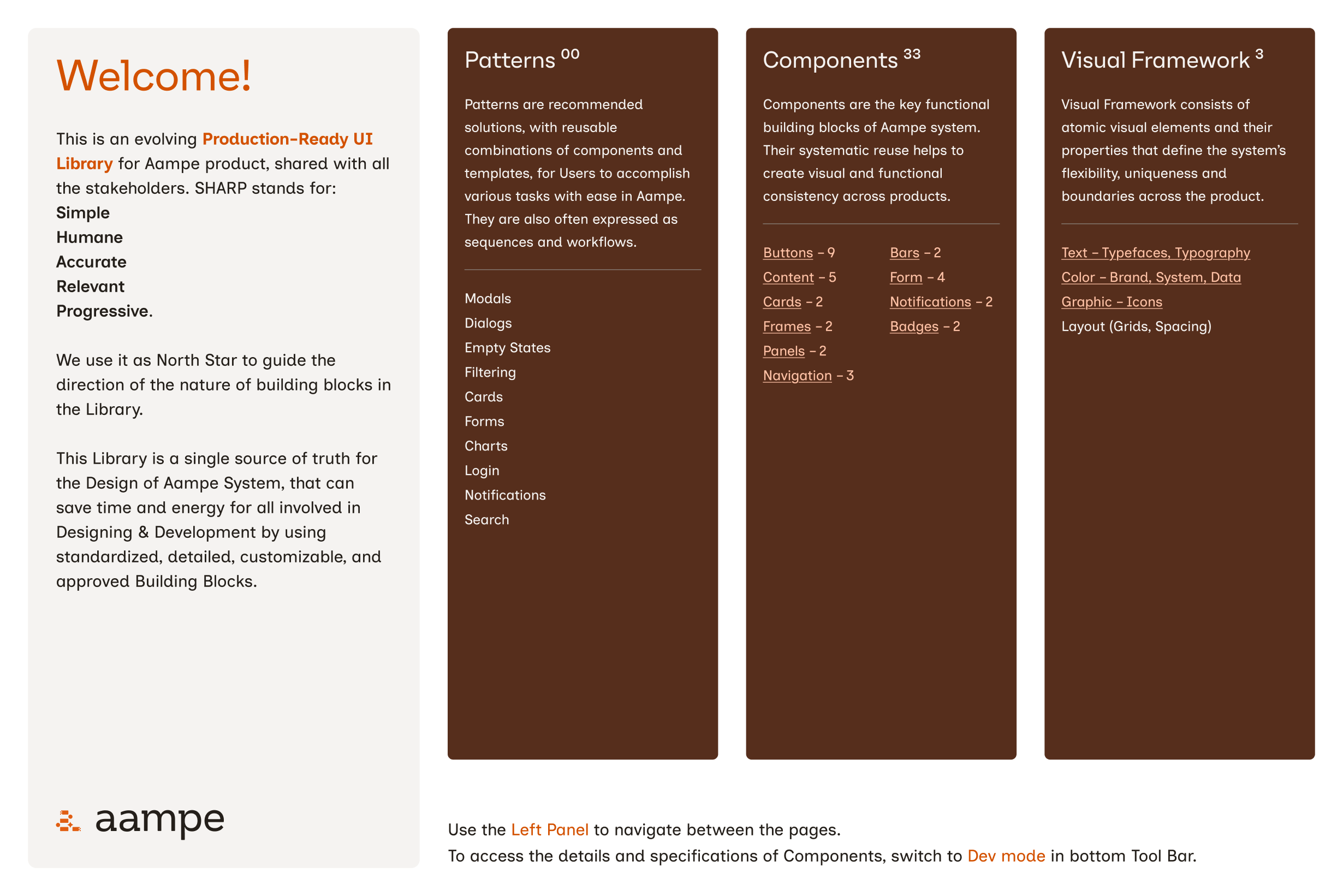 Welcome!

This is an evolving Production-Ready UI Library for Aampe product, shared with all the stakeholders. SHARP stands for:
Simple
Humane
Accurate
Relevant
Progressive.

We use it as North Star to guide the direction of the nature of building blocks in the Library.

This Library is a single source of truth for the Design of Aampe System, that can save time and energy for all involved in Designing & Development by using standardized, detailed, customizable, and approved Building Blocks.

aampe

Patterns $^{00}$

Patterns are recommended solutions, with reusable combinations of components and templates, for Users to accomplish various tasks with ease in Aampe. They are also often expressed as sequences and workflows.

Modals
Dialogs
Empty States
Filtering
Cards
Forms
Charts
Login
Notifications
Search

Components $^{33}$

Components are the key functional building blocks of Aampe system. Their systematic reuse helps to create visual and functional consistency across products.

Buttons – 9
Content – 5
Cards – 2
Frames – 2
Panels – 2
Navigation – 3

Bars – 2
Form – 4
Notifications – 2
Badges – 2

Visual Framework $^{3}$

Visual Framework consists of atomic visual elements and their properties that define the system's flexibility, uniqueness and boundaries across the product.

Text – Typefaces, Typography
Color – Brand, System, Data
Graphic – Icons
Layout (Grids, Spacing)

Use the Left Panel to navigate between the pages.
To access the details and specifications of Components, switch to Dev mode in bottom Tool Bar.